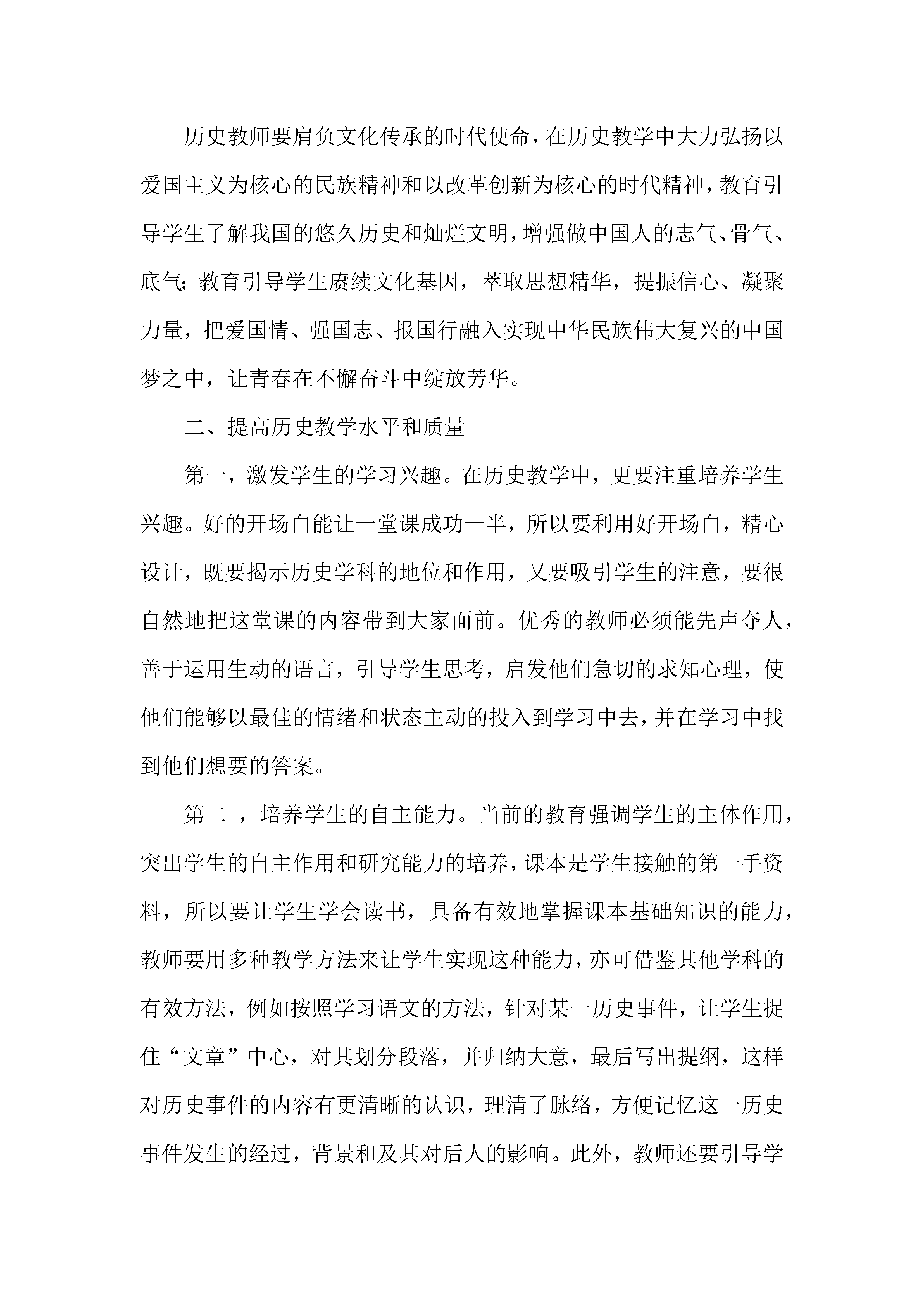 历史教师要肩负文化传承的时代使命，在历史教学中大力弘扬以爱国主义为核心的民族精神和以改革创新为核心的时代精神，教育引导学生了解我国的悠久历史和灿烂文明，增强做中国人的志气、骨气、底气；教育引导学生赓续文化基因，萃取思想精华，提振信心、凝聚力量，把爱国情、强国志、报国行融入实现中华民族伟大复兴的中国梦之中，让青春在不懈奋斗中绽放芳华。

二、提高历史教学水平和质量

第一，激发学生的学习兴趣。在历史教学中，更要注重培养学生兴趣。好的开场白能让一堂课成功一半，所以要利用好开场白，精心设计，既要揭示历史学科的地位和作用，又要吸引学生的注意，要很自然地把这堂课的内容带到大家面前。优秀的教师必须能先声夺人，善于运用生动的语言，引导学生思考，启发他们急切的求知心理，使他们能够以最佳的情绪和状态主动的投入到学习中去，并在学习中找到他们想要的答案。

第二 ，培养学生的自主能力。当前的教育强调学生的主体作用，突出学生的自主作用和研究能力的培养，课本是学生接触的第一手资料，所以要让学生学会读书，具备有效地掌握课本基础知识的能力，教师要用多种教学方法来让学生实现这种能力，亦可借鉴其他学科的有效方法，例如按照学习语文的方法，针对某一历史事件，让学生捉住“文章”中心，对其划分段落，并归纳大意，最后写出提纲，这样对历史事件的内容有更清晰的认识，理清了脉络，方便记忆这一历史事件发生的经过，背景和及其对后人的影响。此外，教师还要引导学